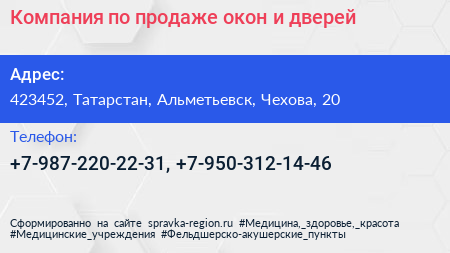 Компания по продаже окон и дверей

Адрес:
423452, Татарстан, Альметьевск, Чехова, 20

Телефон:
+7-987-220-22-31, +7-950-312-14-46

Сформированно на сайте spravka-region.ru #Медицина,_здоровье,_красота #Медицинские_учреждения #Фельдшерско-акушерские_пункты